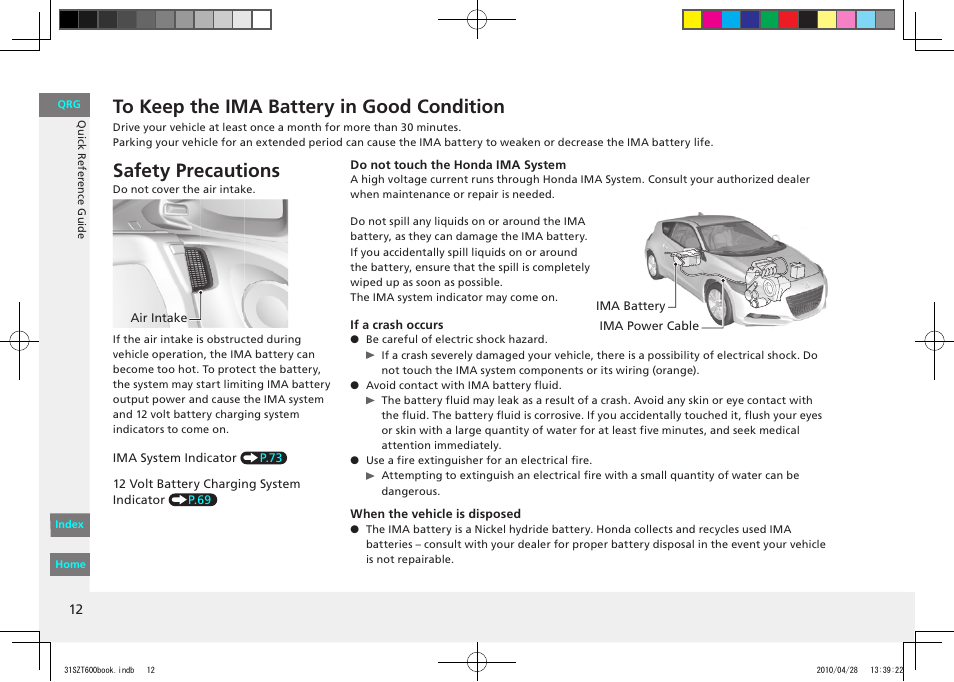 QRG

Quick Reference Guide

To Keep the IMA Battery in Good Condition

Drive your vehicle at least once a month for more than 30 minutes.
Parking your vehicle for an extended period can cause the IMA battery to weaken or decrease the IMA battery life.

Safety Precautions

Do not cover the air intake.

Air Intake

If the air intake is obstructed during vehicle operation, the IMA battery can become too hot. To protect the battery, the system may start limiting IMA battery output power and cause the IMA system and 12 volt battery charging system indicators to come on.

IMA System Indicator P.73

12 Volt Battery Charging System Indicator P.69

Do not touch the Honda IMA System

A high voltage current runs through Honda IMA System. Consult your authorized dealer when maintenance or repair is needed.

Do not spill any liquids on or around the IMA battery, as they can damage the IMA battery. If you accidentally spill liquids on or around the battery, ensure that the spill is completely wiped up as soon as possible.
The IMA system indicator may come on.

IMA Battery

IMA Power Cable

If a crash occurs

● Be careful of electric shock hazard.
▶ If a crash severely damaged your vehicle, there is a possibility of electrical shock. Do not touch the IMA system components or its wiring (orange).
● Avoid contact with IMA battery fluid.
▶ The battery fluid may leak as a result of a crash. Avoid any skin or eye contact with the fluid. The battery fluid is corrosive. If you accidentally touched it, flush your eyes or skin with a large quantity of water for at least five minutes, and seek medical attention immediately.
● Use a fire extinguisher for an electrical fire.
▶ Attempting to extinguish an electrical fire with a small quantity of water can be dangerous.

When the vehicle is disposed

● The IMA battery is a Nickel hydride battery. Honda collects and recycles used IMA batteries – consult with your dealer for proper battery disposal in the event your vehicle is not repairable.

Index

Home

12

31SZT600book.indb 12

2010/04/28 13:39:22